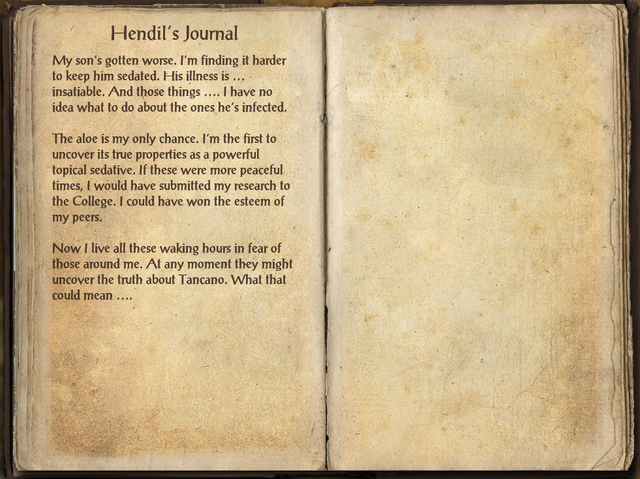 Hendil's Journal

My son's gotten worse. I'm finding it harder to keep him sedated. His illness is … insatiable. And those things …. I have no idea what to do about the ones he's infected.

The aloe is my only chance. I'm the first to uncover its true properties as a powerful topical sedative. If these were more peaceful times, I would have submitted my research to the College. I could have won the esteem of my peers.

Now I live all these waking hours in fear of those around me. At any moment they might uncover the truth about Tancano. What that could mean ….